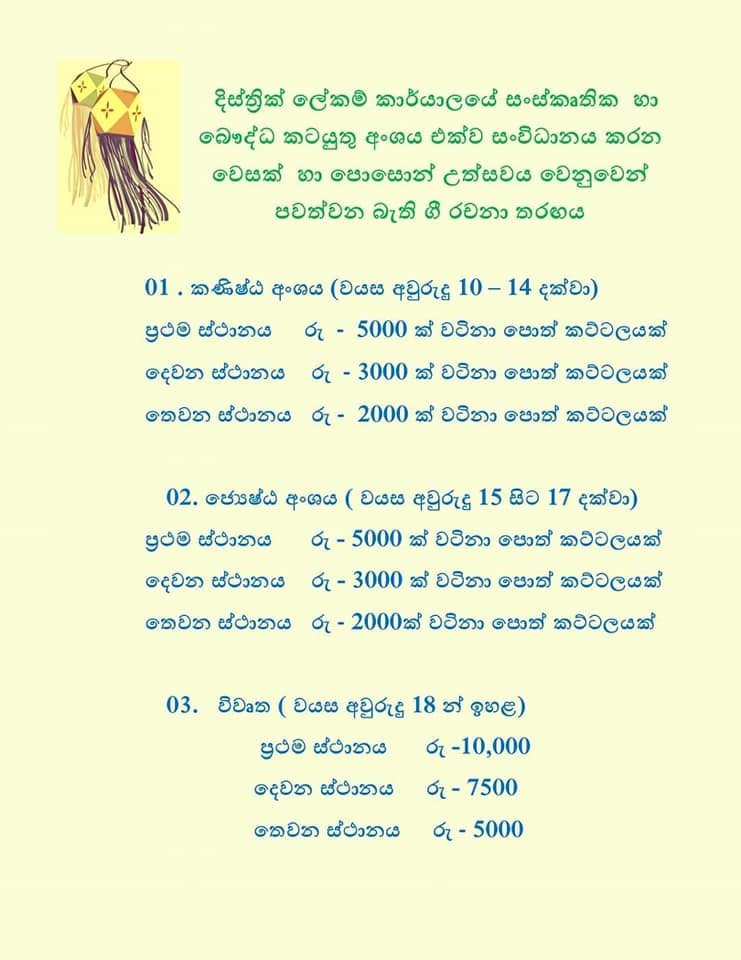 දිස්ත්‍රික් ලේකම් කාර්යාලයේ සංස්කෘතික හා බෞද්ධ කටයුතු අංශය එක්ව සංවිධානය කරන වෙසක් හා පොසොන් උත්සවය වෙනුවෙන් පවත්වන බැති ගී රචනා තරඟය

01 . කණිෂ්ඨ අංශය (වයස අවුරුදු 10 – 14 දක්වා)
ප්‍රථම ස්ථානය රු - 5000 ක් වටිනා පොත් කට්ටලයක්
දෙවන ස්ථානය රු - 3000 ක් වටිනා පොත් කට්ටලයක්
තෙවන ස්ථානය රු - 2000 ක් වටිනා පොත් කට්ටලයක්

02. ජ්‍යෙෂ්ඨ අංශය ( වයස අවුරුදු 15 සිට 17 දක්වා)
ප්‍රථම ස්ථානය රු - 5000 ක් වටිනා පොත් කට්ටලයක්
දෙවන ස්ථානය රු - 3000 ක් වටිනා පොත් කට්ටලයක්
තෙවන ස්ථානය රු - 2000ක් වටිනා පොත් කට්ටලයක්

03. විවෘත ( වයස අවුරුදු 18 න් ඉහළ)
ප්‍රථම ස්ථානය රු -10,000
දෙවන ස්ථානය රු - 7500
තෙවන ස්ථානය රු - 5000